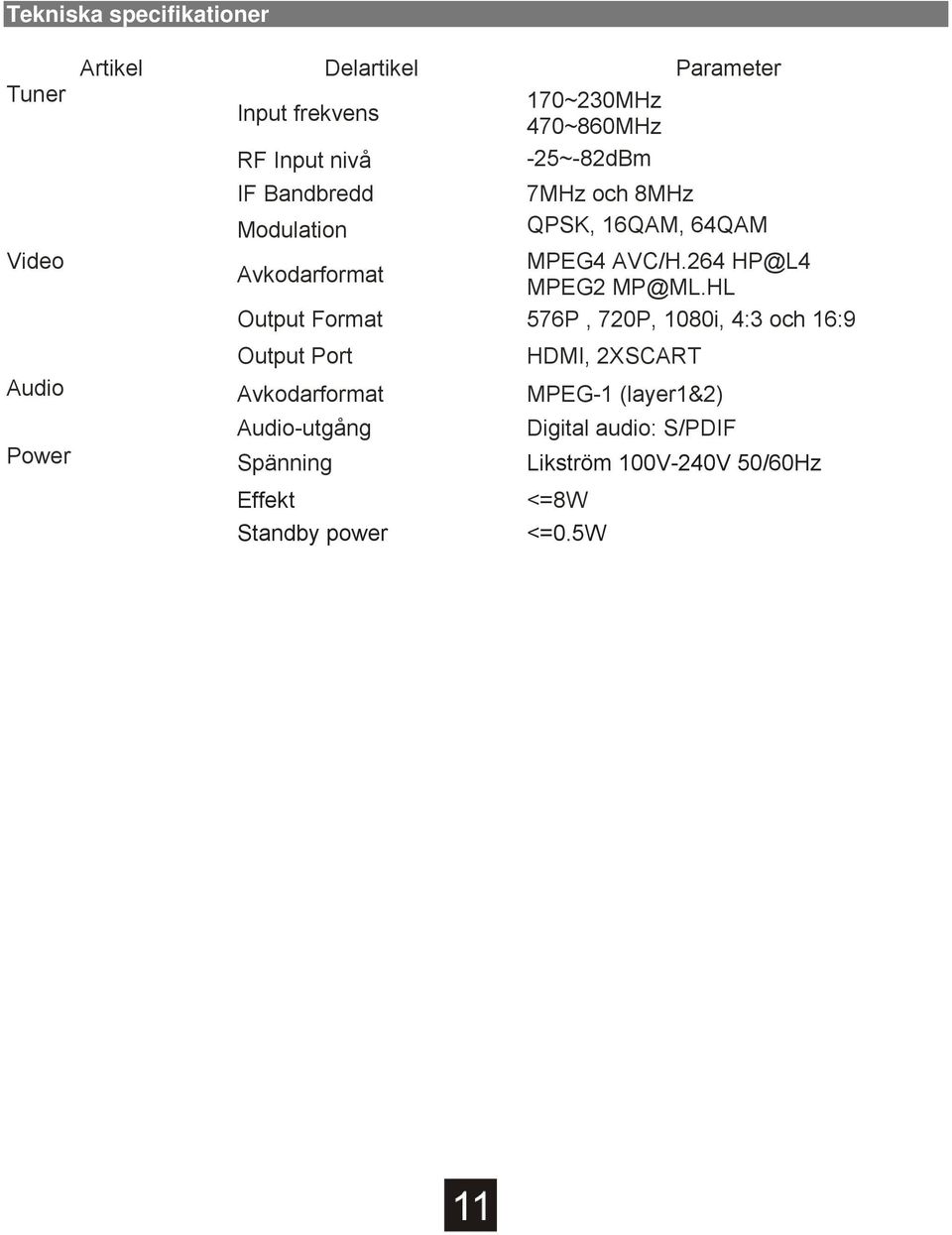 Tekniska specifikationer

| Artikel | Delartikel | Parameter |
|---|---|---|
| Tuner | Input frekvens | 170~230MHz 470~860MHz |
| | RF Input nivå | -25~-82dBm |
| | IF Bandbredd | 7MHz och 8MHz |
| | Modulation | QPSK, 16QAM, 64QAM |
| Video | Avkodarformat | MPEG4 AVC/H.264 HP@L4 MPEG2 MP@ML.HL |
| | Output Format | 576P , 720P, 1080i, 4:3 och 16:9 |
| | Output Port | HDMI, 2XSCART |
| Audio | Avkodarformat | MPEG-1 (layer1&2) |
| | Audio-utgång | Digital audio: S/PDIF |
| Power | Spänning | Likström 100V-240V 50/60Hz |
| | Effekt | <=8W |
| | Standby power | <=0.5W |

11